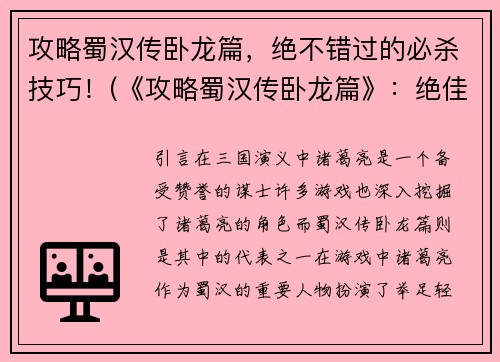 攻略蜀汉传卧龙篇，绝不错过的必杀技巧!（《攻略蜀汉传卧龙篇》：绝佳

引言在三国演义中诸葛亮是一个备受赞誉的谋士许多游戏也深入挖掘了诸葛亮的角色而蜀汉传卧龙篇则是其中的代表之一在游戏中诸葛亮作为蜀汉的重要人物扮演了举足轻